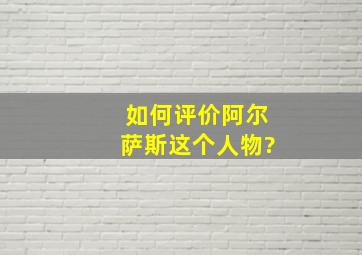 如何评价阿尔萨斯这个人物?